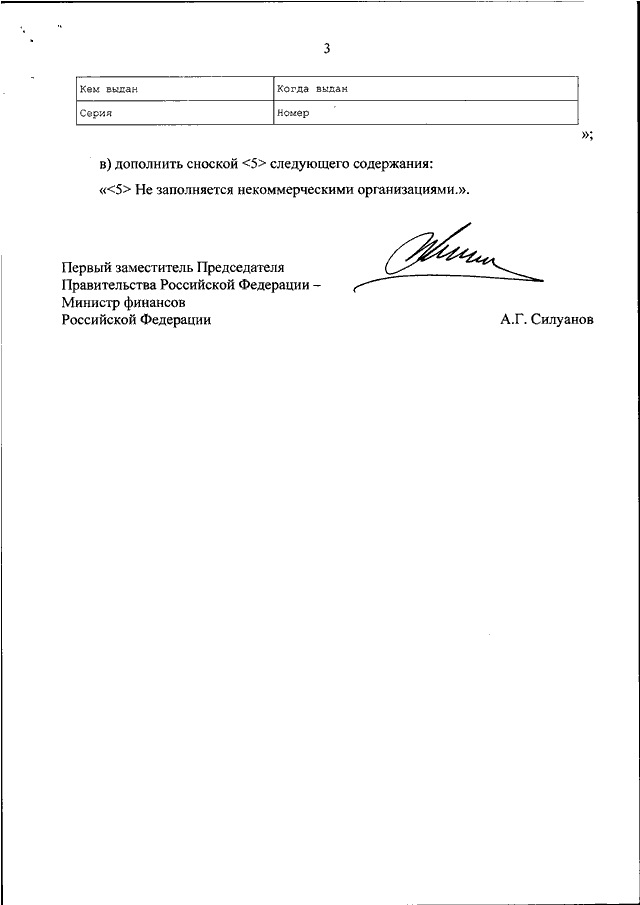 3

| Кем выдан | Когда выдан |
|---|---|
| Серия | Номер |

»;

в) дополнить сноской <5> следующего содержания:

«<5> Не заполняется некоммерческими организациями.».

Первый заместитель Председателя Правительства Российской Федерации – Министр финансов Российской Федерации

А.Г. Силуанов